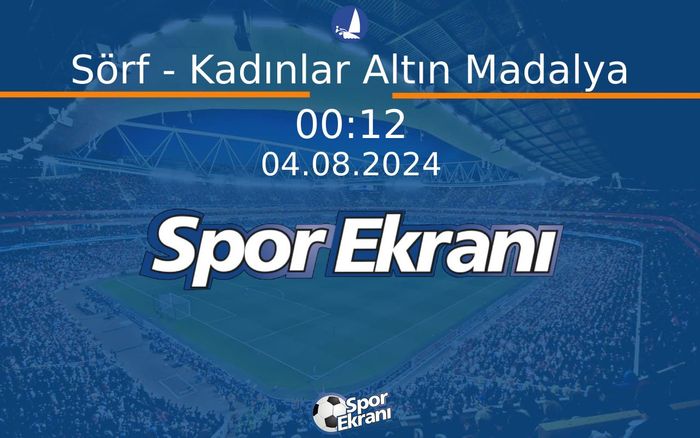 Sörf - Kadınlar Altın Madalya

00:12

04.08.2024

Spor Ekranı

Spor Ekranı